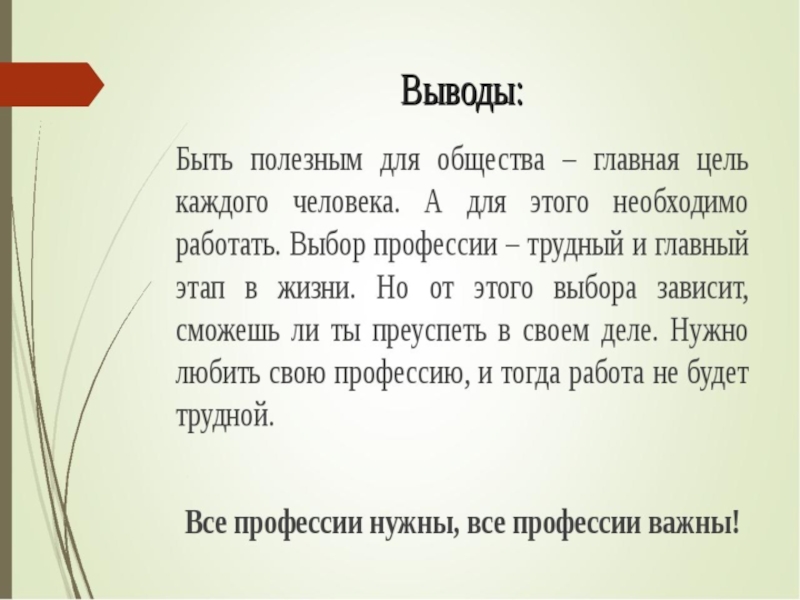 Выводы:

Быть полезным для общества – главная цель каждого человека. А для этого необходимо работать. Выбор профессии – трудный и главный этап в жизни. Но от этого выбора зависит, сможешь ли ты преуспеть в своем деле. Нужно любить свою профессию, и тогда работа не будет трудной.

Все профессии нужны, все профессии важны!